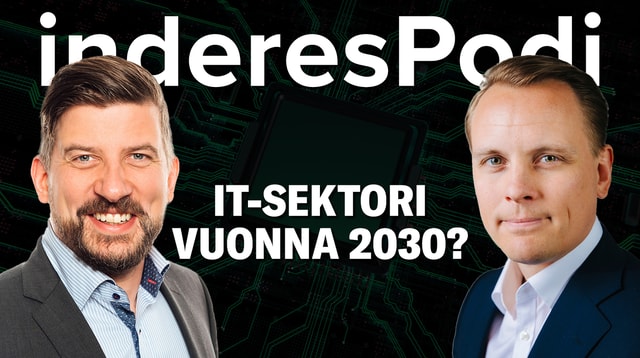 inderesPodi

IT-SEKTORI VUONNA 2030?